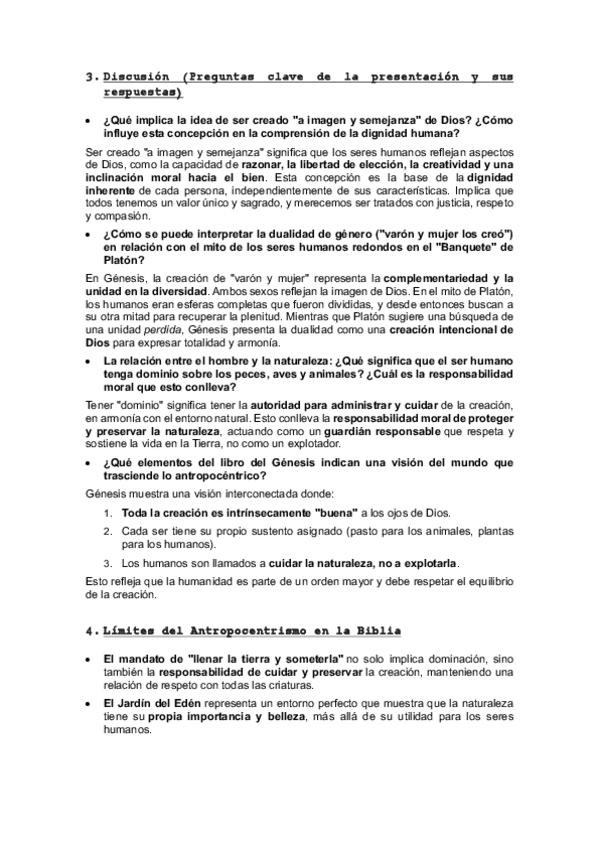 3. Discusión (Preguntas clave de la presentación y sus respuestas)

• ¿Qué implica la idea de ser creado "a imagen y semejanza" de Dios? ¿Cómo influye esta concepción en la comprensión de la dignidad humana?

Ser creado "a imagen y semejanza" significa que los seres humanos reflejan aspectos de Dios, como la capacidad de razonar, la libertad de elección, la creatividad y una inclinación moral hacia el bien. Esta concepción es la base de la dignidad inherente de cada persona, independientemente de sus características. Implica que todos tenemos un valor único y sagrado, y merecemos ser tratados con justicia, respeto y compasión.

• ¿Cómo se puede interpretar la dualidad de género ("varón y mujer los creó") en relación con el mito de los seres humanos redondos en el "Banquete" de Platón?

En Génesis, la creación de "varón y mujer" representa la complementariedad y la unidad en la diversidad. Ambos sexos reflejan la imagen de Dios. En el mito de Platón, los humanos eran esferas completas que fueron divididas, y desde entonces buscan a su otra mitad para recuperar la plenitud. Mientras que Platón sugiere una búsqueda de una unidad perdida, Génesis presenta la dualidad como una creación intencional de Dios para expresar totalidad y armonía.

• La relación entre el hombre y la naturaleza: ¿Qué significa que el ser humano tenga dominio sobre los peces, aves y animales? ¿Cuál es la responsabilidad moral que esto conlleva?

Tener "dominio" significa tener la autoridad para administrar y cuidar de la creación, en armonía con el entorno natural. Esto conlleva la responsabilidad moral de proteger y preservar la naturaleza, actuando como un guardián responsable que respeta y sostiene la vida en la Tierra, no como un explotador.

• ¿Qué elementos del libro del Génesis indican una visión del mundo que trasciende lo antropocéntrico?

Génesis muestra una visión interconectada donde:

1. Toda la creación es intrínsecamente "buena" a los ojos de Dios.
2. Cada ser tiene su propio sustento asignado (pasto para los animales, plantas para los humanos).
3. Los humanos son llamados a cuidar la naturaleza, no a explotarla.

Esto refleja que la humanidad es parte de un orden mayor y debe respetar el equilibrio de la creación.

4. Límites del Antropocentrismo en la Biblia

• El mandato de "llenar la tierra y someterla" no solo implica dominación, sino también la responsabilidad de cuidar y preservar la creación, manteniendo una relación de respeto con todas las criaturas.

• El Jardín del Edén representa un entorno perfecto que muestra que la naturaleza tiene su propia importancia y belleza, más allá de su utilidad para los seres humanos.